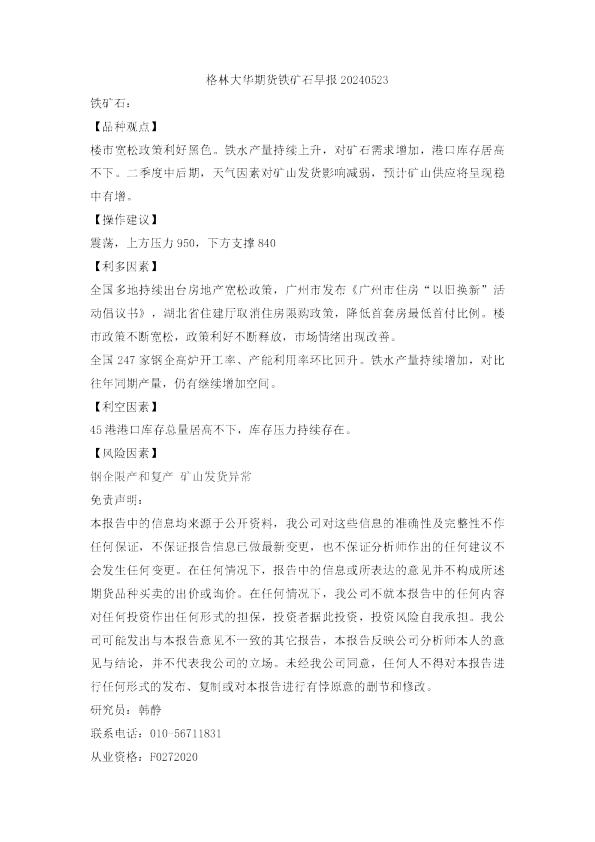 格林大华期货铁矿石早报 20240523

铁矿石：

【品种观点】

楼市宽松政策利好黑色。铁水产量持续上升，对矿石需求增加，港口库存居高不下。二季度中后期，天气因素对矿山发货影响减弱，预计矿山供应将呈现稳中有增。

【操作建议】

震荡，上方压力 950，下方支撑 840

【利多因素】

全国多地持续出台房地产宽松政策，广州市发布《广州市住房“以旧换新”活动倡议书》，湖北省住建厅取消住房限购政策，降低首套房最低首付比例。楼市政策不断宽松，政策利好不断释放，市场情绪出现改善。

全国 247 家钢企高炉开工率、产能利用率环比回升。铁水产量持续增加，对比往年同期产量，仍有继续增加空间。

【利空因素】

45 港港口库存总量居高不下，库存压力持续存在。

【风险因素】

钢企限产和复产 矿山发货异常

免责声明：

本报告中的信息均来源于公开资料，我公司对这些信息的准确性及完整性不作任何保证，不保证报告信息已做最新变更，也不保证分析师作出的任何建议不会发生任何变更。在任何情况下，报告中的信息或所表达的意见并不构成所述期货品种买卖的出价或询价。在任何情况下，我公司不就本报告中的任何内容对任何投资作出任何形式的担保，投资者据此投资，投资风险自我承担。我公司可能发出与本报告意见不一致的其它报告，本报告反映公司分析师本人的意见与结论，并不代表我公司的立场。未经我公司同意，任何人不得对本报告进行任何形式的发布、复制或对本报告进行有悖原意的删节和修改。

研究员：韩静

联系电话：010-56711831

从业资格：F0272020